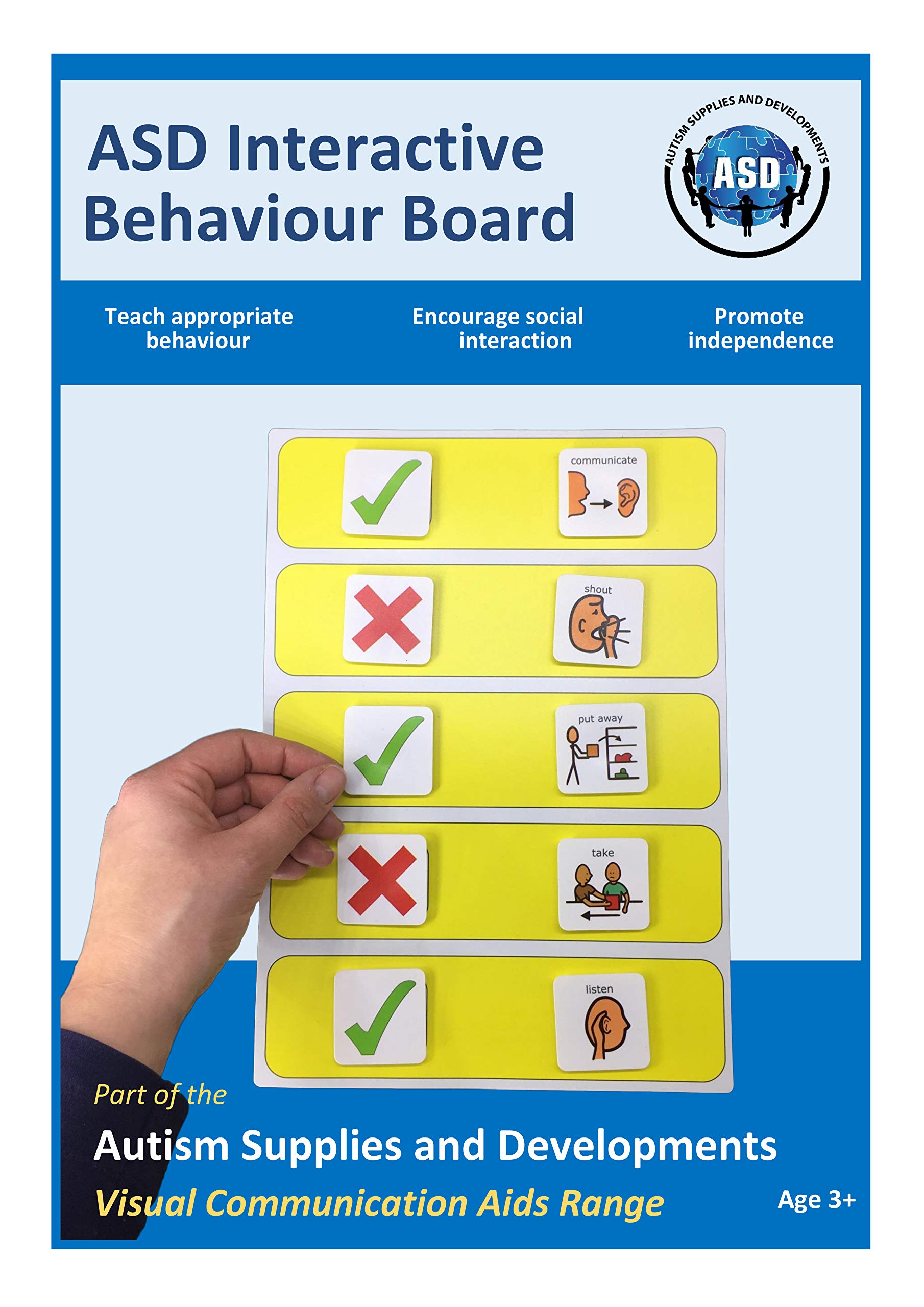 ASD Interactive Behaviour Board

AUTISM SUPPLIES AND DEVELOPMENTS
ASD

Teach appropriate behaviour

Encourage social interaction

Promote independence

communicate

shout

put away

take

listen

Part of the

Autism Supplies and Developments

Visual Communication Aids Range

Age 3+